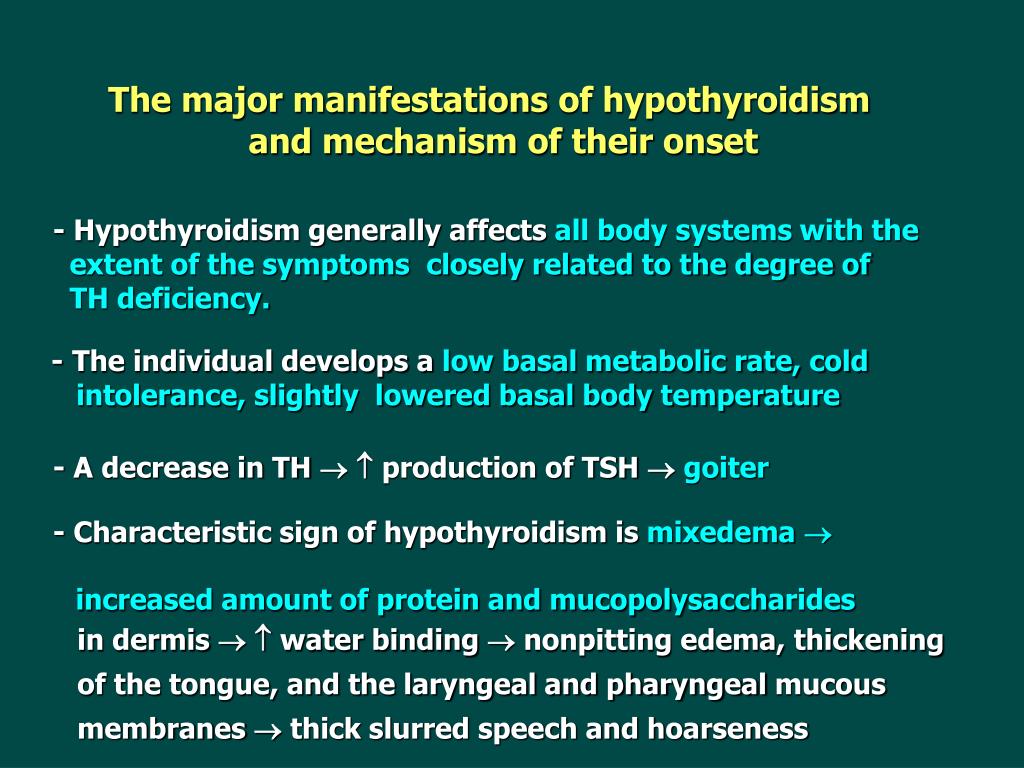 The major manifestations of hypothyroidism and mechanism of their onset

- Hypothyroidism generally affects all body systems with the extent of the symptoms closely related to the degree of TH deficiency.

- The individual develops a low basal metabolic rate, cold intolerance, slightly lowered basal body temperature

- A decrease in TH $\rightarrow$ $\uparrow$ production of TSH $\rightarrow$ goiter

- Characteristic sign of hypothyroidism is mixedema $\rightarrow$

increased amount of protein and mucopolysaccharides in dermis $\rightarrow$ $\uparrow$ water binding $\rightarrow$ nonpitting edema, thickening of the tongue, and the laryngeal and pharyngeal mucous membranes $\rightarrow$ thick slurred speech and hoarseness